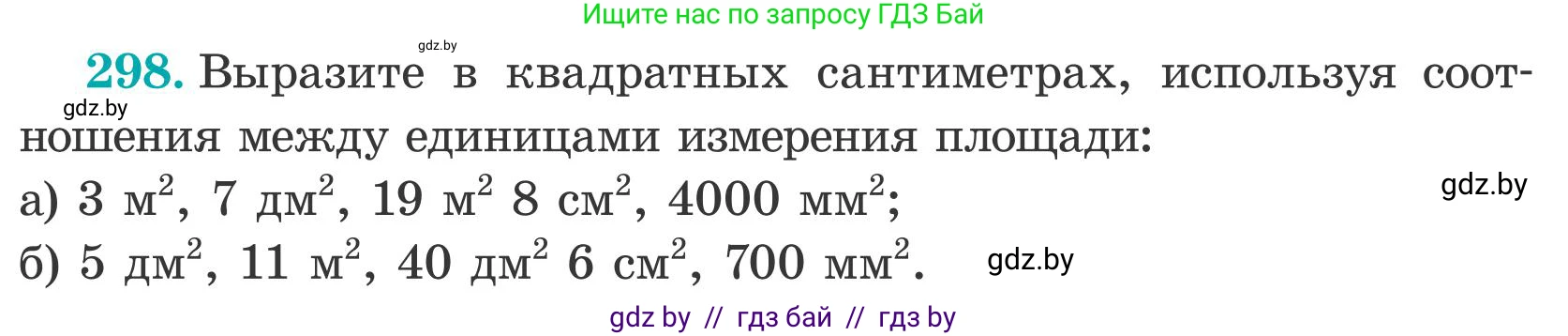 Ищите нас по запросу ГДЗ Бай

gdz.by

298. Выразите в квадратных сантиметрах, используя соотношения между единицами измерения площади:

gdz.by

а) 3 м$^2$, 7 дм$^2$, 19 м$^2$ 8 см$^2$, 4000 мм$^2$;

gdz.by

б) 5 дм$^2$, 11 м$^2$, 40 дм$^2$ 6 см$^2$, 700 мм$^2$.

gdz.by

gdz by // гдз бай // гдз by